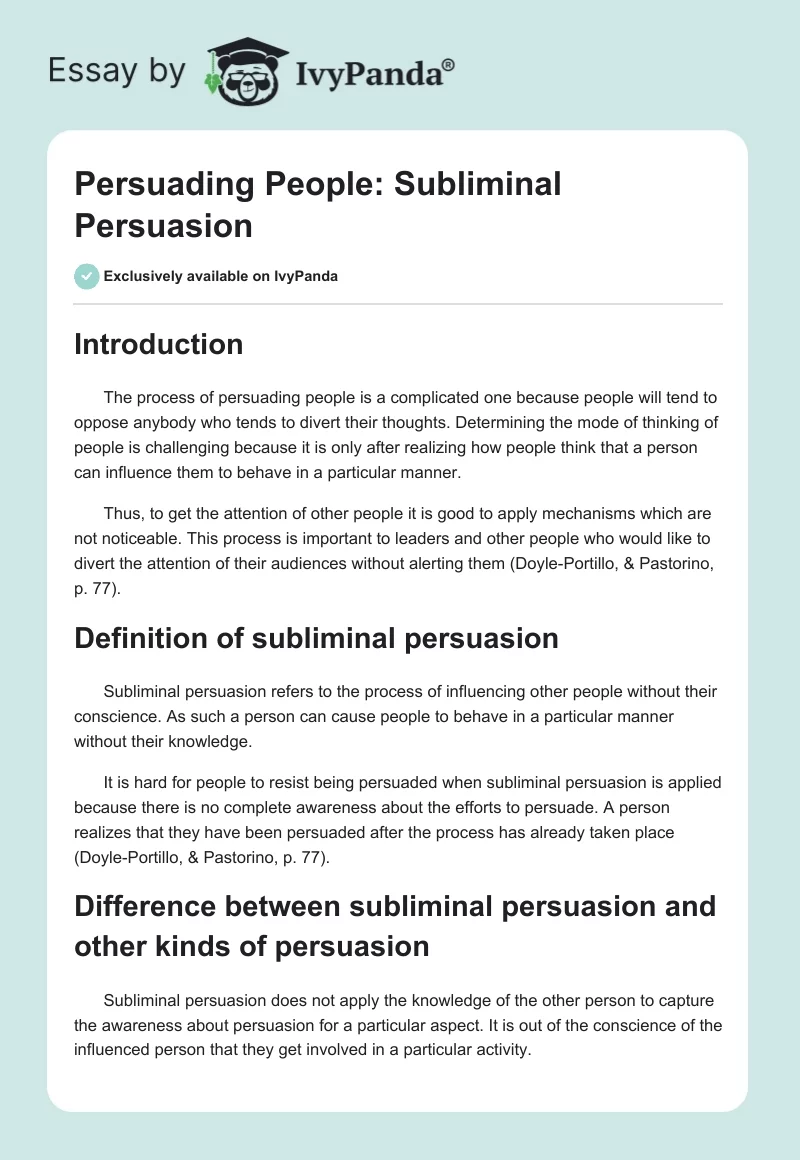 Essay by IvyPanda®

Persuading People: Subliminal Persuasion

Exclusively available on IvyPanda

Introduction

The process of persuading people is a complicated one because people will tend to oppose anybody who tends to divert their thoughts. Determining the mode of thinking of people is challenging because it is only after realizing how people think that a person can influence them to behave in a particular manner.

Thus, to get the attention of other people it is good to apply mechanisms which are not noticeable. This process is important to leaders and other people who would like to divert the attention of their audiences without alerting them (Doyle-Portillo, & Pastorino, p. 77).

Definition of subliminal persuasion

Subliminal persuasion refers to the process of influencing other people without their conscience. As such a person can cause people to behave in a particular manner without their knowledge.

It is hard for people to resist being persuaded when subliminal persuasion is applied because there is no complete awareness about the efforts to persuade. A person realizes that they have been persuaded after the process has already taken place (Doyle-Portillo, & Pastorino, p. 77).

Difference between subliminal persuasion and other kinds of persuasion

Subliminal persuasion does not apply the knowledge of the other person to capture the awareness about persuasion for a particular aspect. It is out of the conscience of the influenced person that they get involved in a particular activity.